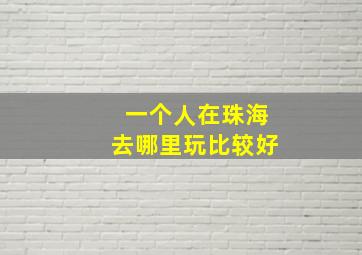 一个人在珠海
去哪里玩比较好